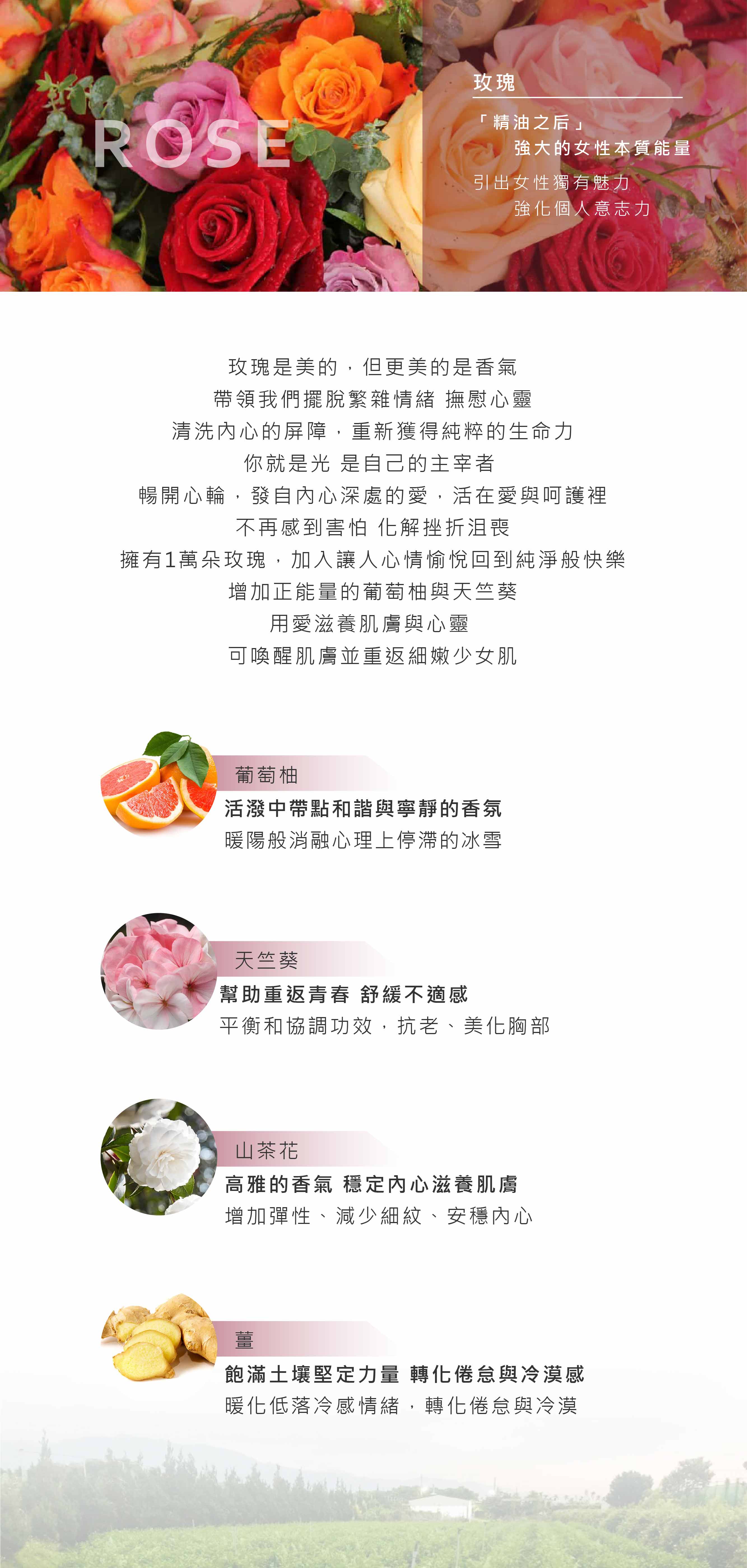 ROSE

玫瑰

「精油之后」
強大的女性本質能量

引出女性獨有魅力
強化個人意志力

玫瑰是美的，但更美的是香氣
帶領我們擺脫繁雜情緒 撫慰心靈
清洗內心的屏障，重新獲得純粹的生命力
你就是光 是自己的主宰者
暢開心輪，發自內心深處的愛，活在愛與呵護裡
不再感到害怕 化解挫折沮喪
擁有1萬朵玫瑰，加入讓人心情愉悅回到純淨般快樂
增加正能量的葡萄柚與天竺葵
用愛滋養肌膚與心靈
可喚醒肌膚並重返細嫩少女肌

葡萄柚
活潑中帶點和諧與寧靜的香氛
暖陽般消融心理上停滯的冰雪

天竺葵
幫助重返青春 舒緩不適感
平衡和協調功效，抗老、美化胸部

山茶花
高雅的香氣 穩定內心滋養肌膚
增加彈性、減少細紋、安穩內心

薑
飽滿土壤堅定力量 轉化倦怠與冷漠感
暖化低落冷感情緒，轉化倦怠與冷漠